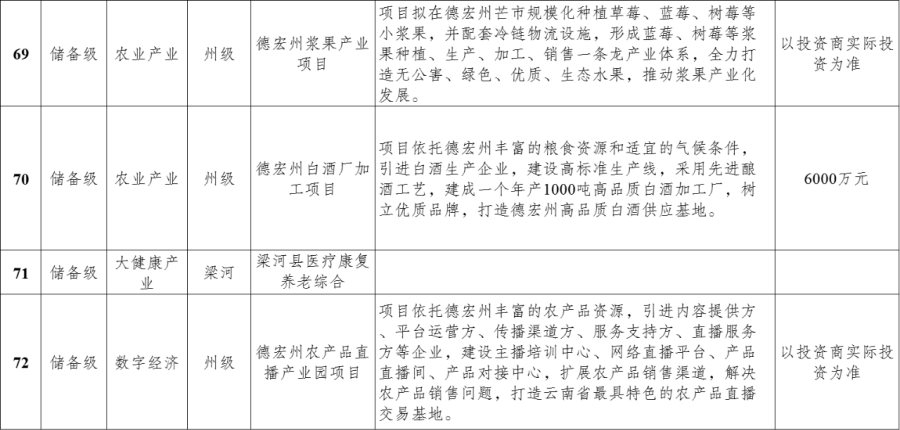 | 69 | 储备级 | 农业产业 | 州级 | 德宏州浆果产业项目 | 项目拟在德宏州芒市规模化种植草莓、蓝莓、树莓等小浆果，并配套冷链物流设施，形成蓝莓、树莓等浆果种植、生产、加工、销售一条龙产业体系，全力打造无公害、绿色、优质、生态水果，推动浆果产业化发展。 | 以投资商实际投资为准 |
|---|---|---|---|---|---|---|
| 70 | 储备级 | 农业产业 | 州级 | 德宏州白酒厂加工项目 | 项目依托德宏州丰富的粮食资源和适宜的气候条件，引进白酒生产企业，建设高标准生产线，采用先进酿酒工艺，建成一个年产1000吨高品质白酒加工厂，树立优质品牌，打造德宏州高品质白酒供应基地。 | 6000万元 |
| 71 | 储备级 | 大健康产业 | 梁河 | 梁河县医疗康复养老综合 | | |
| 72 | 储备级 | 数字经济 | 州级 | 德宏州农产品直播产业园项目 | 项目依托德宏州丰富的农产品资源，引进内容提供方、平台运营方、传播渠道方、服务支持方、直播服务方等企业，建设主播培训中心、网络直播平台、产品直播间、产品对接中心，扩展农产品销售渠道，解决农产品销售问题，打造云南省最具特色的农产品直播交易基地。 | 以投资商实际投资为准 |